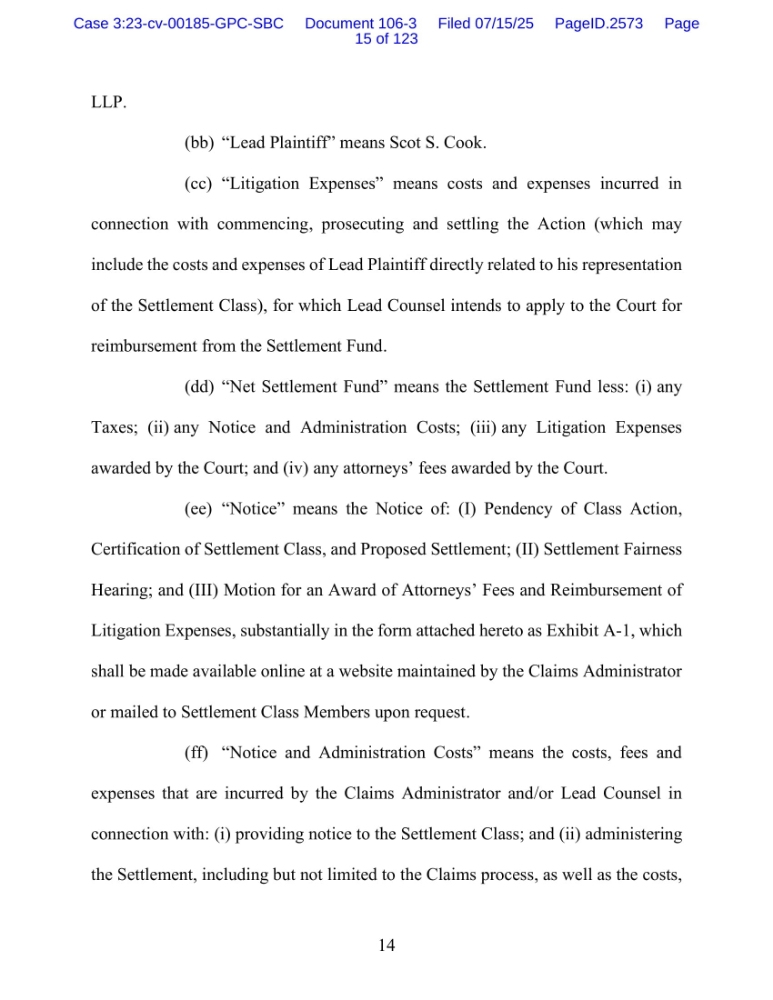 Case 3:23-cv-00185-GPC-SBC Document 106-3 Filed 07/15/25 PageID.2573 Page 15 of 123

LLP.

(bb) "Lead Plaintiff" means Scot S. Cook.

(cc) "Litigation Expenses" means costs and expenses incurred in connection with commencing, prosecuting and settling the Action (which may include the costs and expenses of Lead Plaintiff directly related to his representation of the Settlement Class), for which Lead Counsel intends to apply to the Court for reimbursement from the Settlement Fund.

(dd) "Net Settlement Fund" means the Settlement Fund less: (i) any Taxes; (ii) any Notice and Administration Costs; (iii) any Litigation Expenses awarded by the Court; and (iv) any attorneys' fees awarded by the Court.

(ee) "Notice" means the Notice of: (I) Pendency of Class Action, Certification of Settlement Class, and Proposed Settlement; (II) Settlement Fairness Hearing; and (III) Motion for an Award of Attorneys' Fees and Reimbursement of Litigation Expenses, substantially in the form attached hereto as Exhibit A-1, which shall be made available online at a website maintained by the Claims Administrator or mailed to Settlement Class Members upon request.

(ff) "Notice and Administration Costs" means the costs, fees and expenses that are incurred by the Claims Administrator and/or Lead Counsel in connection with: (i) providing notice to the Settlement Class; and (ii) administering the Settlement, including but not limited to the Claims process, as well as the costs,

14